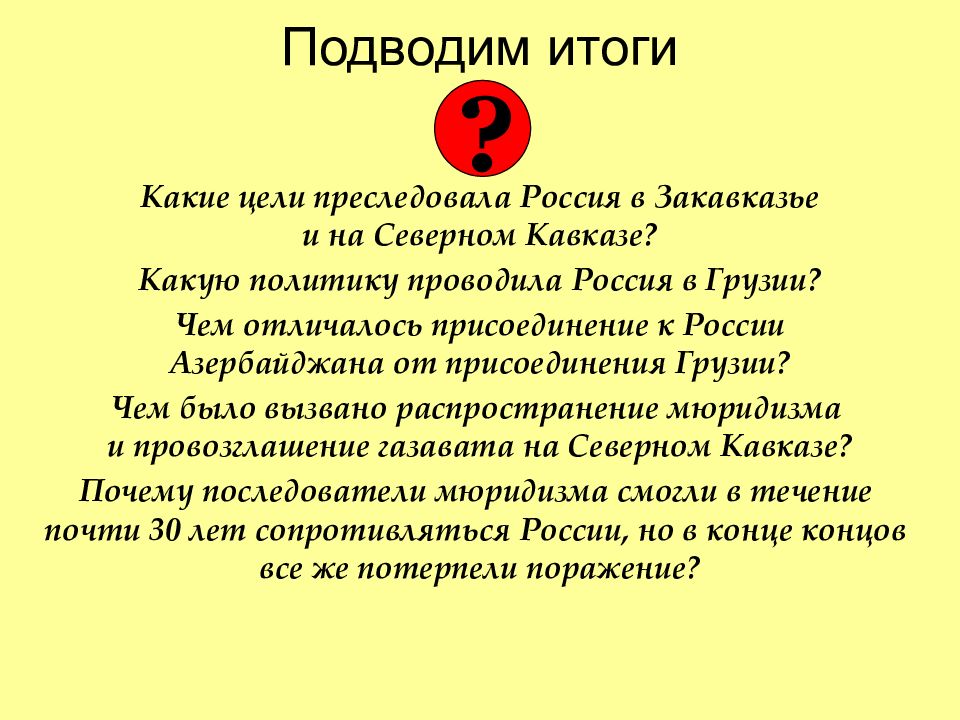 Подводим итоги

?

Какие цели преследовала Россия в Закавказье и на Северном Кавказе?

Какую политику проводила Россия в Грузии?

Чем отличалось присоединение к России Азербайджана от присоединения Грузии?

Чем было вызвано распространение мюридизма и провозглашение газавата на Северном Кавказе?

Почему последователи мюридизма смогли в течение почти 30 лет сопротивляться России, но в конце концов все же потерпели поражение?